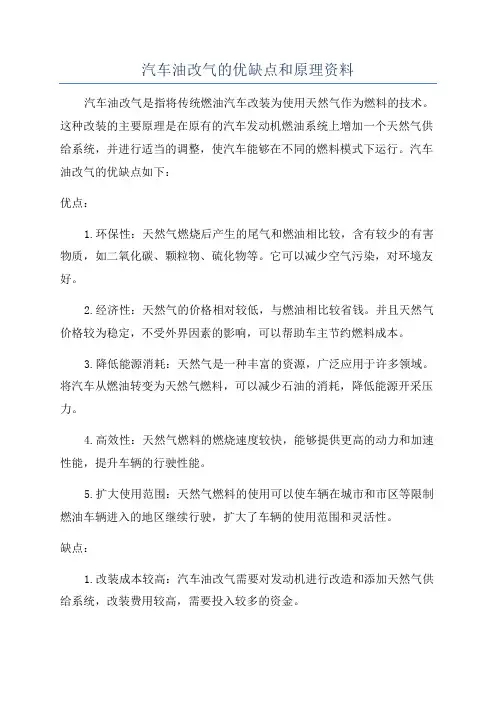 汽车油改气的优缺点和原理资料

汽车油改气是指将传统燃油汽车改装为使用天然气作为燃料的技术。这种改装的主要原理是在原有的汽车发动机燃油系统上增加一个天然气供给系统，并进行适当的调整，使汽车能够在不同的燃料模式下运行。汽车油改气的优缺点如下：

优点：

1.环保性：天然气燃烧后产生的尾气和燃油相比较，含有较少的有害物质，如二氧化碳、颗粒物、硫化物等。它可以减少空气污染，对环境友好。

2.经济性：天然气的价格相对较低，与燃油相比较省钱。并且天然气价格较为稳定，不受外界因素的影响，可以帮助车主节约燃料成本。

3.降低能源消耗：天然气是一种丰富的资源，广泛应用于许多领域。将汽车从燃油转变为天然气燃料，可以减少石油的消耗，降低能源开采压力。

4.高效性：天然气燃料的燃烧速度较快，能够提供更高的动力和加速性能，提升车辆的行驶性能。

5.扩大使用范围：天然气燃料的使用可以使车辆在城市和市区等限制燃油车辆进入的地区继续行驶，扩大了车辆的使用范围和灵活性。

缺点：

1.改装成本较高：汽车油改气需要对发动机进行改造和添加天然气供给系统，改装费用较高，需要投入较多的资金。